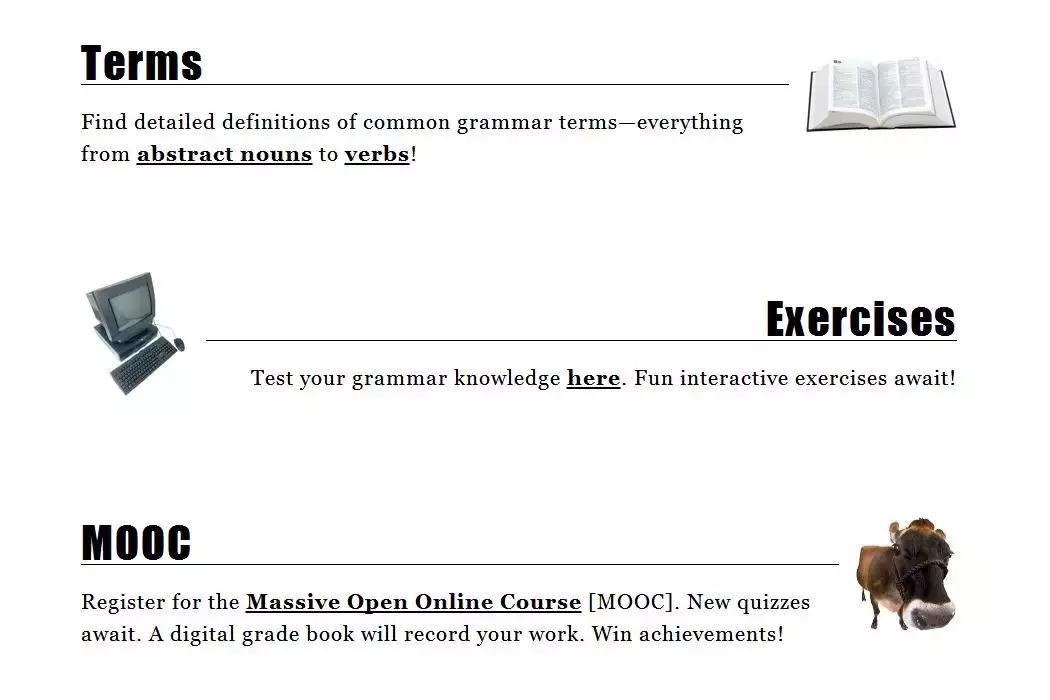 Terms

Find detailed definitions of common grammar terms—everything from abstract nouns to verbs!

Exercises

Test your grammar knowledge here. Fun interactive exercises await!

MOOC

Register for the Massive Open Online Course [MOOC]. New quizzes await. A digital grade book will record your work. Win achievements!